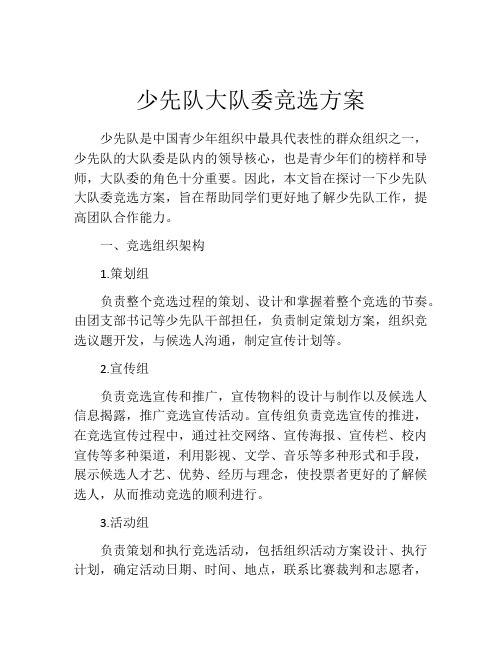 少先队大队委竞选方案

少先队是中国青少年组织中最具代表性的群众组织之一，少先队的大队委是队内的领导核心，也是青少年们的榜样和导师，大队委的角色十分重要。因此，本文旨在探讨一下少先队大队委竞选方案，旨在帮助同学们更好地了解少先队工作，提高团队合作能力。

一、竞选组织架构

1.策划组

负责整个竞选过程的策划、设计和掌握着整个竞选的节奏。由团支部书记等少先队干部担任，负责制定策划方案，组织竞选议题开发，与候选人沟通，制定宣传计划等。

2.宣传组

负责竞选宣传和推广，宣传物料的设计与制作以及候选人信息揭露，推广竞选宣传活动。宣传组负责竞选宣传的推进，在竞选宣传过程中，通过社交网络、宣传海报、宣传栏、校内宣传等多种渠道，利用影视、文学、音乐等多种形式和手段，展示候选人才艺、优势、经历与理念，使投票者更好的了解候选人，从而推动竞选的顺利进行。

3.活动组

负责策划和执行竞选活动，包括组织活动方案设计、执行计划，确定活动日期、时间、地点，联系比赛裁判和志愿者，